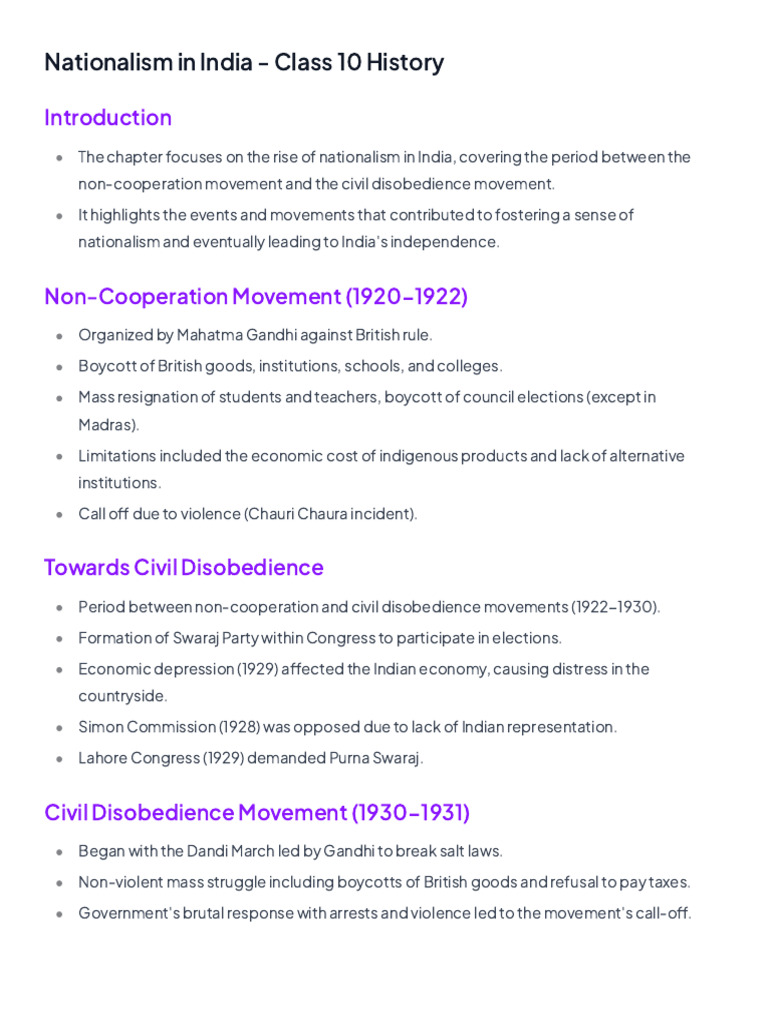 Nationalism in India - Class 10 History

Introduction

• The chapter focuses on the rise of nationalism in India, covering the period between the non-cooperation movement and the civil disobedience movement.
• It highlights the events and movements that contributed to fostering a sense of nationalism and eventually leading to India's independence.

Non-Cooperation Movement (1920-1922)

• Organized by Mahatma Gandhi against British rule.
• Boycott of British goods, institutions, schools, and colleges.
• Mass resignation of students and teachers, boycott of council elections (except in Madras).
• Limitations included the economic cost of indigenous products and lack of alternative institutions.
• Call off due to violence (Chauri Chaura incident).

Towards Civil Disobedience

• Period between non-cooperation and civil disobedience movements (1922–1930).
• Formation of Swaraj Party within Congress to participate in elections.
• Economic depression (1929) affected the Indian economy, causing distress in the countryside.
• Simon Commission (1928) was opposed due to lack of Indian representation.
• Lahore Congress (1929) demanded Purna Swaraj.

Civil Disobedience Movement (1930-1931)

• Began with the Dandi March led by Gandhi to break salt laws.
• Non-violent mass struggle including boycotts of British goods and refusal to pay taxes.
• Government's brutal response with arrests and violence led to the movement's call-off.